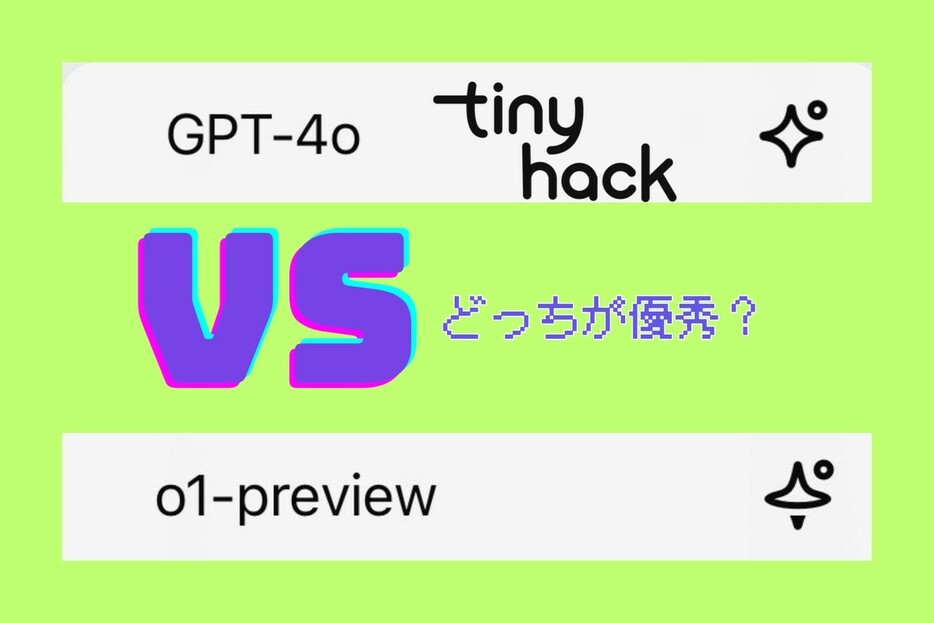 GPT-4o

tiny hack

VS

どっちが優秀？

o1-preview